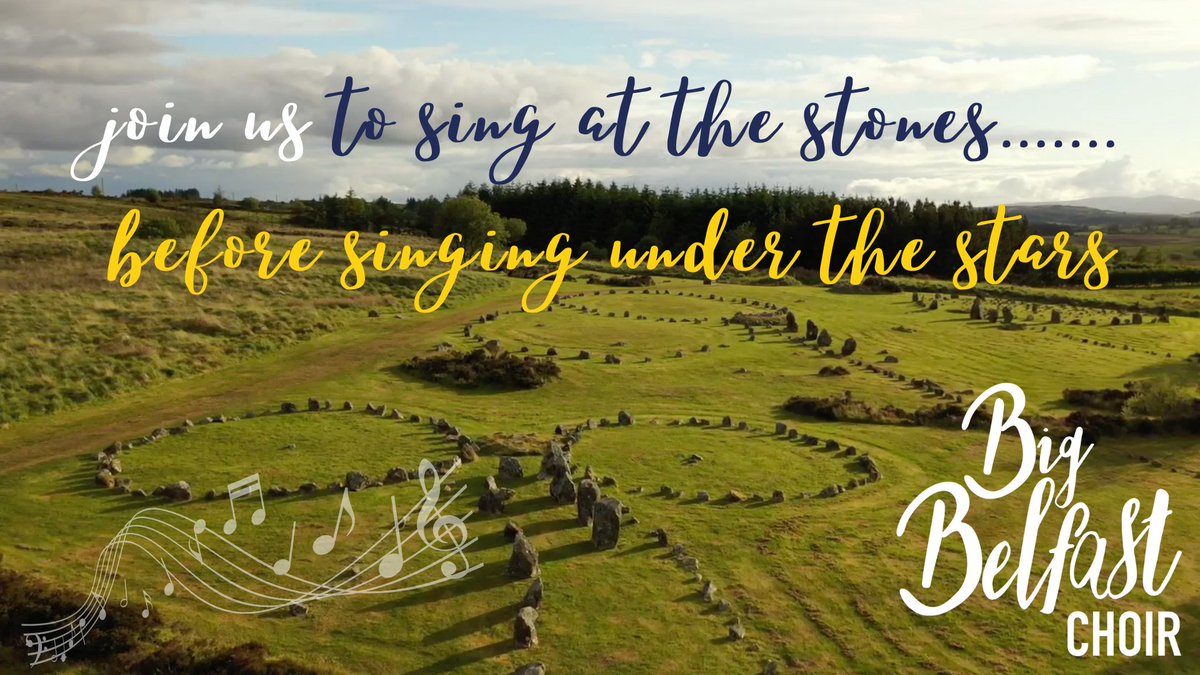 join us to sing at the stones.......

before singing under the stars

Big Belfast CHOIR